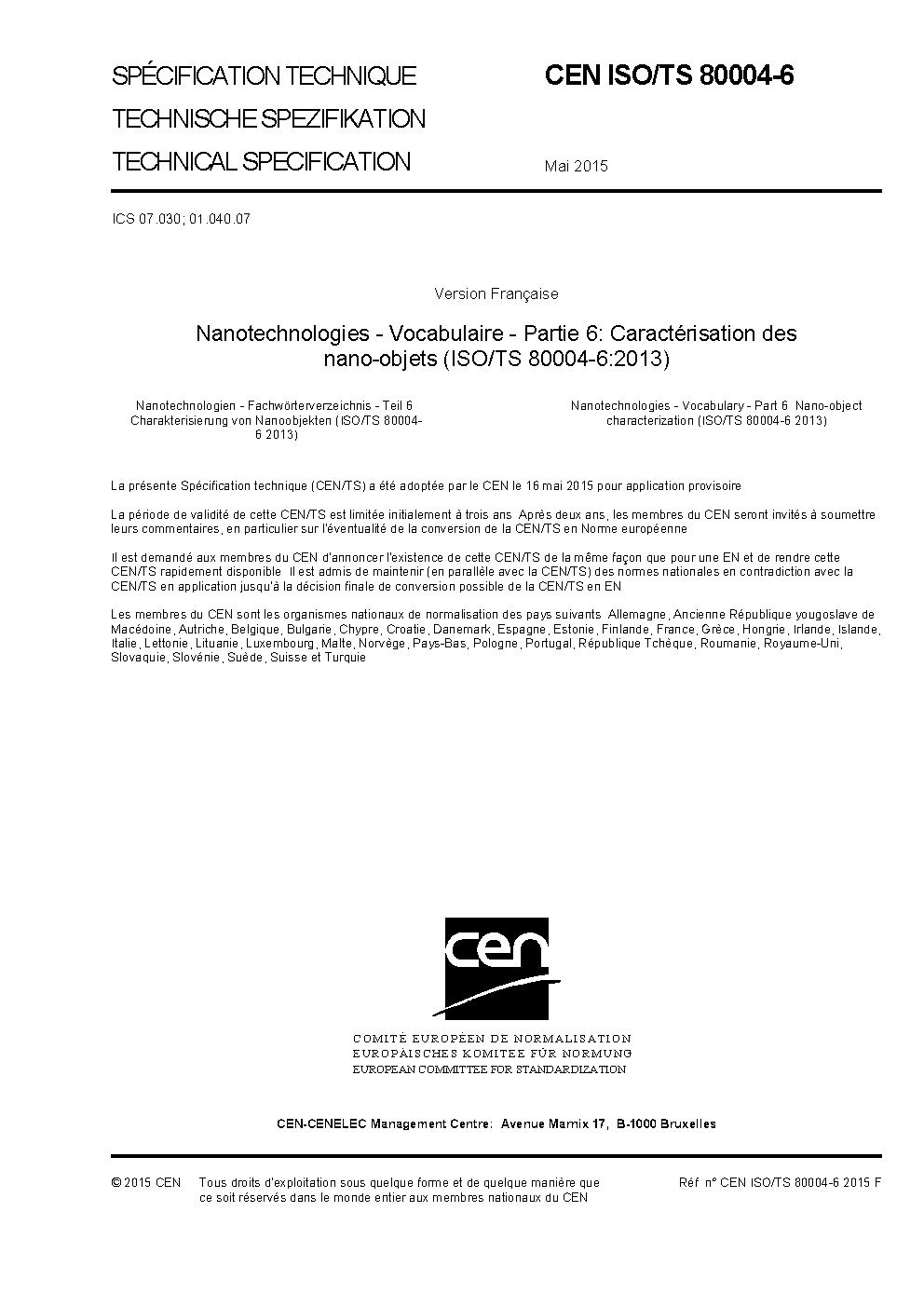 SPÉCIFICATION TECHNIQUE
TECHNISCHE SPEZIFIKATION
TECHNICAL SPECIFICATION

CEN ISO/TS 80004-6

Mai 2015

ICS 07.030; 01.040.07

Version Française

Nanotechnologies - Vocabulaire - Partie 6: Caractérisation des nano-objets (ISO/TS 80004-6:2013)

Nanotechnologien - Fachwörterverzeichnis - Teil 6 Charakterisierung von Nanoobjekten (ISO/TS 80004-6 2013)

Nanotechnologies - Vocabulary - Part 6 Nano-object characterization (ISO/TS 80004-6 2013)

La présente Spécification technique (CEN/TS) a été adoptée par le CEN le 16 mai 2015 pour application provisoire

La période de validité de cette CEN/TS est limitée initialement à trois ans Après deux ans, les membres du CEN seront invités à soumettre leurs commentaires, en particulier sur l'éventualité de la conversion de la CEN/TS en Norme européenne

Il est demandé aux membres du CEN d'annoncer l'existence de cette CEN/TS de la même façon que pour une EN et de rendre cette CEN/TS rapidement disponible Il est admis de maintenir (en parallèle avec la CEN/TS) des normes nationales en contradiction avec la CEN/TS en application jusqu'à la décision finale de conversion possible de la CEN/TS en EN

Les membres du CEN sont les organismes nationaux de normalisation des pays suivants Allemagne, Ancienne République yougoslave de Macédoine, Autriche, Belgique, Bulgarie, Chypre, Croatie, Danemark, Espagne, Estonie, Finlande, France, Grèce, Hongrie, Irlande, Islande, Italie, Lettonie, Lituanie, Luxembourg, Malte, Norvège, Pays-Bas, Pologne, Portugal, République Tchèque, Roumanie, Royaume-Uni, Slovaquie, Slovénie, Suède, Suisse et Turquie

cen

COMITÉ EUROPÉEN DE NORMALISATION
EUROPÄISCHES KOMITEE FÜR NORMUNG
EUROPEAN COMMITTEE FOR STANDARDIZATION

CEN-CENELEC Management Centre: Avenue Marnix 17, B-1000 Bruxelles

© 2015 CEN Tous droits d'exploitation sous quelque forme et de quelque manière que ce soit réservés dans le monde entier aux membres nationaux du CEN

Réf n° CEN ISO/TS 80004-6 2015 F